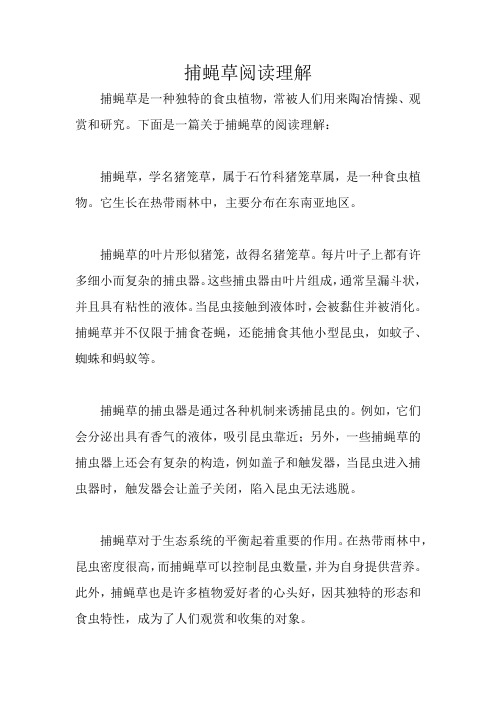 捕蝇草阅读理解

捕蝇草是一种独特的食虫植物，常被人们用来陶冶情操、观赏和研究。下面是一篇关于捕蝇草的阅读理解：

捕蝇草，学名猪笼草，属于石竹科猪笼草属，是一种食虫植物。它生长在热带雨林中，主要分布在东南亚地区。

捕蝇草的叶片形似猪笼，故得名猪笼草。每片叶子上都有许多细小而复杂的捕虫器。这些捕虫器由叶片组成，通常呈漏斗状，并且具有粘性的液体。当昆虫接触到液体时，会被黏住并被消化。捕蝇草并不仅限于捕食苍蝇，还能捕食其他小型昆虫，如蚊子、蜘蛛和蚂蚁等。

捕蝇草的捕虫器是通过各种机制来诱捕昆虫的。例如，它们会分泌出具有香气的液体，吸引昆虫靠近；另外，一些捕蝇草的捕虫器上还会有复杂的构造，例如盖子和触发器，当昆虫进入捕虫器时，触发器会让盖子关闭，陷入昆虫无法逃脱。

捕蝇草对于生态系统的平衡起着重要的作用。在热带雨林中，昆虫密度很高，而捕蝇草可以控制昆虫数量，并为自身提供营养。此外，捕蝇草也是许多植物爱好者的心头好，因其独特的形态和食虫特性，成为了人们观赏和收集的对象。